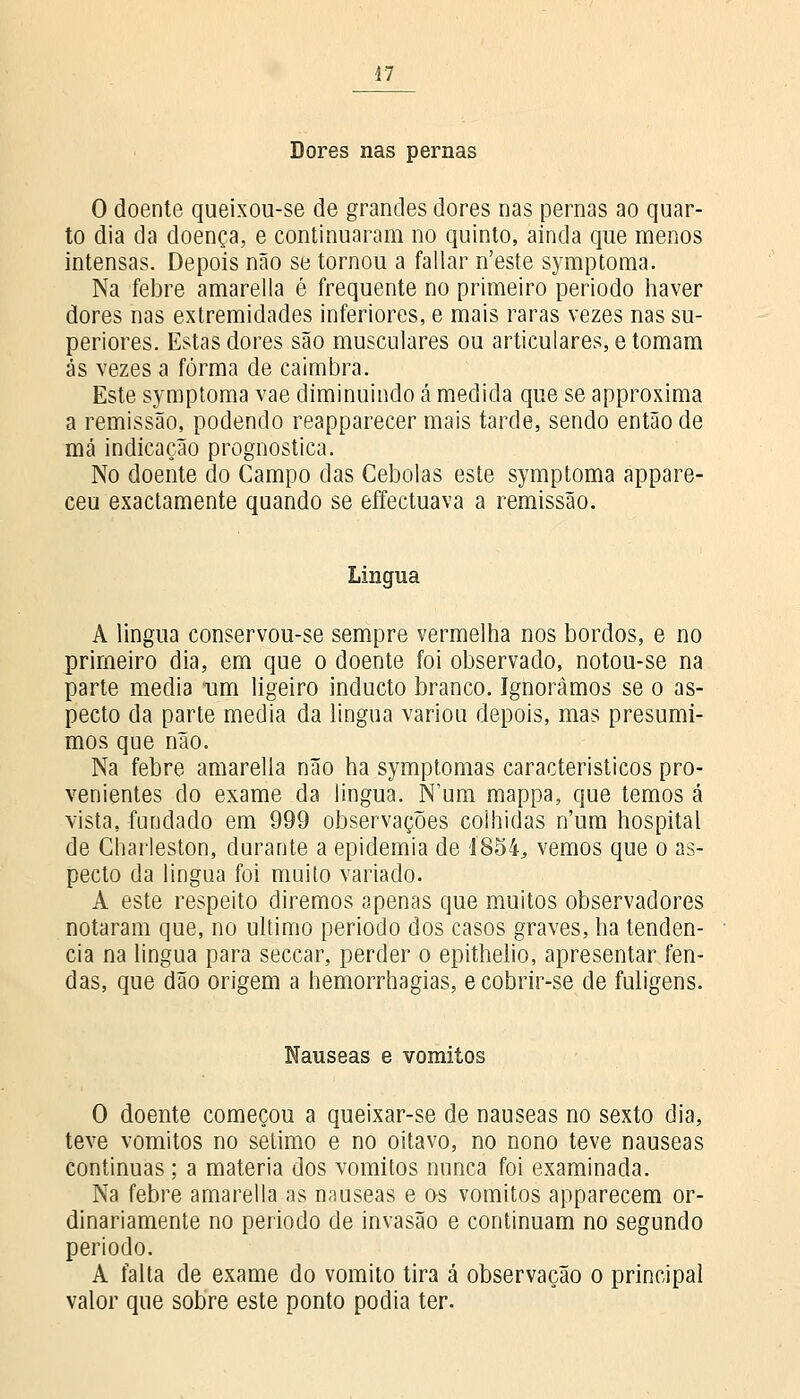 17

Dores nas pernas

O doente queixou-se de grandes dores nas pernas ao quarto dia da doença, e continuaram no quinto, ainda que menos intensas. Depois não se tornou a fallar n'este symptoma.

Na febre amarella é frequente no primeiro periodo haver dores nas extremidades inferiores, e mais raras vezes nas superiores. Estas dores são musculares ou articulares, e tomam ás vezes a fórma de caimbra.

Este symptoma vae diminuindo á medida que se approxima a remissão, podendo reapparecer mais tarde, sendo então de má indicação prognostica.

No doente do Campo das Cebolas este symptoma appareceu exactamente quando se effectuava a remissão.

Lingua

A lingua conservou-se sempre vermelha nos bordos, e no primeiro dia, em que o doente foi observado, notou-se na parte media um ligeiro inducto branco. Ignorâmos se o aspecto da parte media da lingua variou depois, mas presumimos que não.

Na febre amarella não ha symptomas caracteristicos provenientes do exame da lingua. N'um mappa, que temos á vista, fundado em 999 observações colhidas n'um hospital de Charleston, durante a epidemia de 1854, vemos que o aspecto da lingua foi muito variado.

A este respeito diremos apenas que muitos observadores notaram que, no ultimo periodo dos casos graves, ha tendencia na lingua para seccar, perder o epithelio, apresentar fendas, que dão origem a hemorrhagias, e cobrir-se de fuligens.

Nauseas e vomitos

O doente começou a queixar-se de nauseas no sexto dia, teve vomitos no setimo e no oitavo, no nono teve nauseas continuas; a materia dos vomitos nunca foi examinada.

Na febre amarella as nauseas e os vomitos apparecem ordinariamente no periodo de invasão e continuam no segundo periodo.

A falta de exame do vomito tira á observação o principal valor que sobre este ponto podia ter.